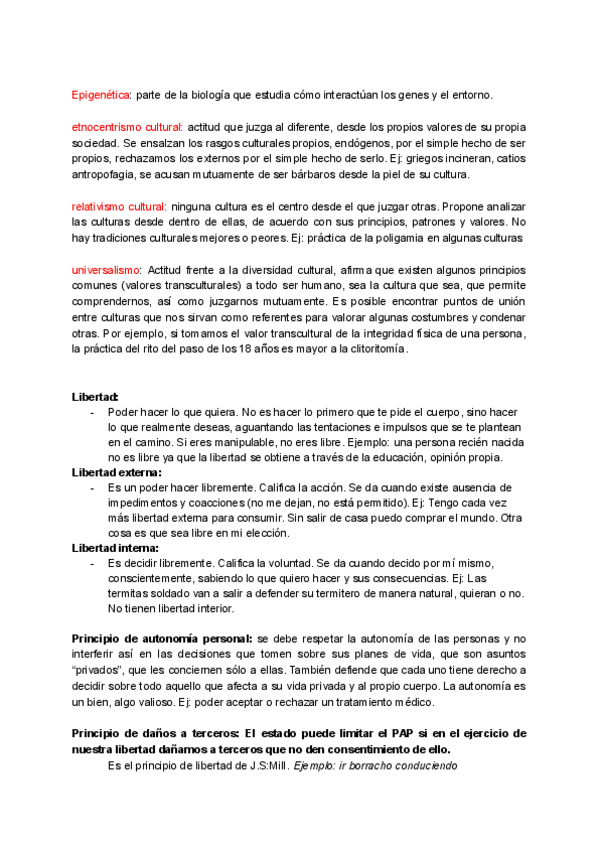 Epigenética: parte de la biología que estudia cómo interactúan los genes y el entorno.

etnocentrismo cultural: actitud que juzga al diferente, desde los propios valores de su propia sociedad. Se ensalzan los rasgos culturales propios, endógenos, por el simple hecho de ser propios, rechazamos los externos por el simple hecho de serlo. Ej: griegos incineran, catios antropofagia, se acusan mutuamente de ser bárbaros desde la piel de su cultura.

relativismo cultural: ninguna cultura es el centro desde el que juzgar otras. Propone analizar las culturas desde dentro de ellas, de acuerdo con sus principios, patrones y valores. No hay tradiciones culturales mejores o peores. Ej: práctica de la poligamia en algunas culturas

universalismo: Actitud frente a la diversidad cultural, afirma que existen algunos principios comunes (valores transculturales) a todo ser humano, sea la cultura que sea, que permite comprendernos, así como juzgarnos mutuamente. Es posible encontrar puntos de unión entre culturas que nos sirvan como referentes para valorar algunas costumbres y condenar otras. Por ejemplo, si tomamos el valor transcultural de la integridad física de una persona, la práctica del rito del paso de los 18 años es mayor a la clitoritomía.

Libertad:
- Poder hacer lo que quiera. No es hacer lo primero que te pide el cuerpo, sino hacer lo que realmente deseas, aguantando las tentaciones e impulsos que se te plantean en el camino. Si eres manipulable, no eres libre. Ejemplo: una persona recién nacida no es libre ya que la libertad se obtiene a través de la educación, opinión propia.

Libertad externa:
- Es un poder hacer libremente. Califica la acción. Se da cuando existe ausencia de impedimentos y coacciones (no me dejan, no está permitido). Ej: Tengo cada vez más libertad externa para consumir. Sin salir de casa puedo comprar el mundo. Otra cosa es que sea libre en mi elección.

Libertad interna:
- Es decidir libremente. Califica la voluntad. Se da cuando decido por mí mismo, conscientemente, sabiendo lo que quiero hacer y sus consecuencias. Ej: Las termitas soldado van a salir a defender su termitero de manera natural, quieran o no. No tienen libertad interior.

Principio de autonomía personal: se debe respetar la autonomía de las personas y no interferir así en las decisiones que tomen sobre sus planes de vida, que son asuntos "privados", que les conciernen sólo a ellas. También defiende que cada uno tiene derecho a decidir sobre todo aquello que afecta a su vida privada y al propio cuerpo. La autonomía es un bien, algo valioso. Ej: poder aceptar o rechazar un tratamiento médico.

Principio de daños a terceros: El estado puede limitar el PAP si en el ejercicio de nuestra libertad dañamos a terceros que no den consentimiento de ello.

Es el principio de libertad de J.S:Mill. Ejemplo: ir borracho conduciendo